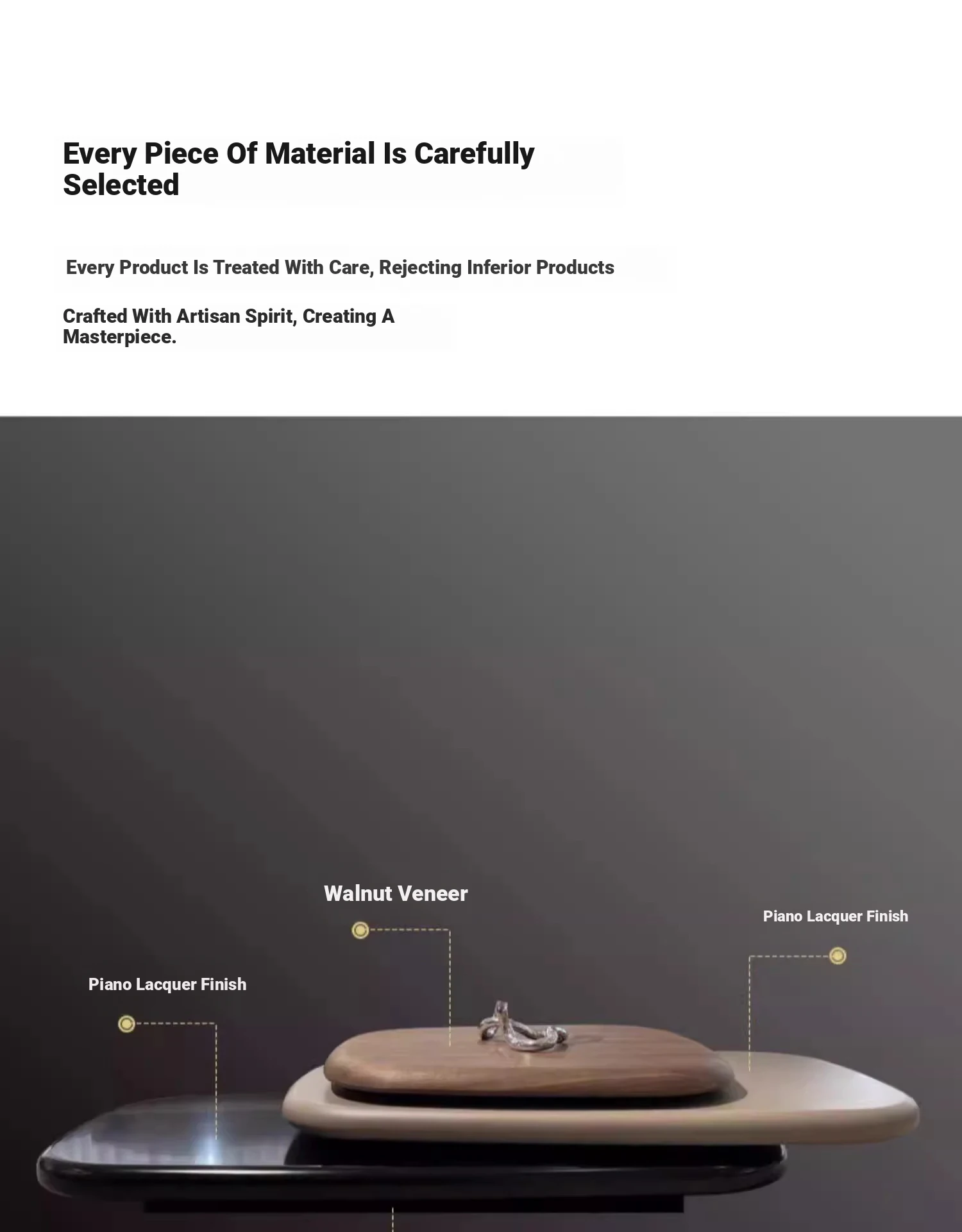 Every Piece Of Material Is Carefully Selected

Every Product Is Treated With Care, Rejecting Inferior Products

Crafted With Artisan Spirit, Creating A Masterpiece.

Walnut Veneer

Piano Lacquer Finish

Piano Lacquer Finish